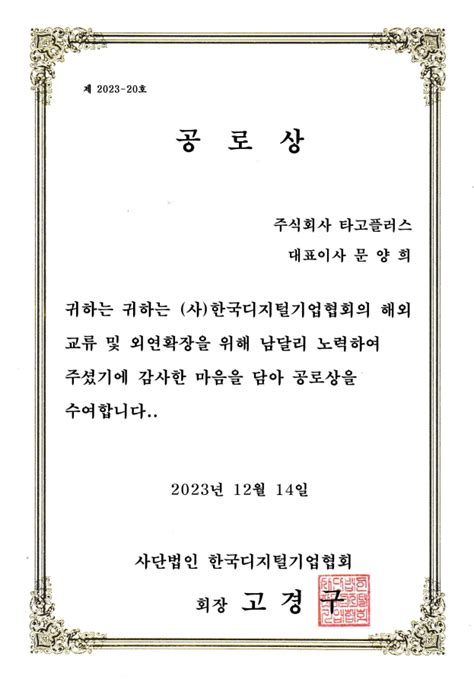 제 2023-20호

공 로 상

주식회사 타고플러스

대표이사 문 양 희

귀하는 귀하는 (사)한국디지털기업협회의 해외 교류 및 외연확장을 위해 남달리 노력하여 주셨기에 감사한 마음을 담아 공로상을 수여합니다..

2023년 12월 14일

사단법인 한국디지털기업협회

회장 고 경 구